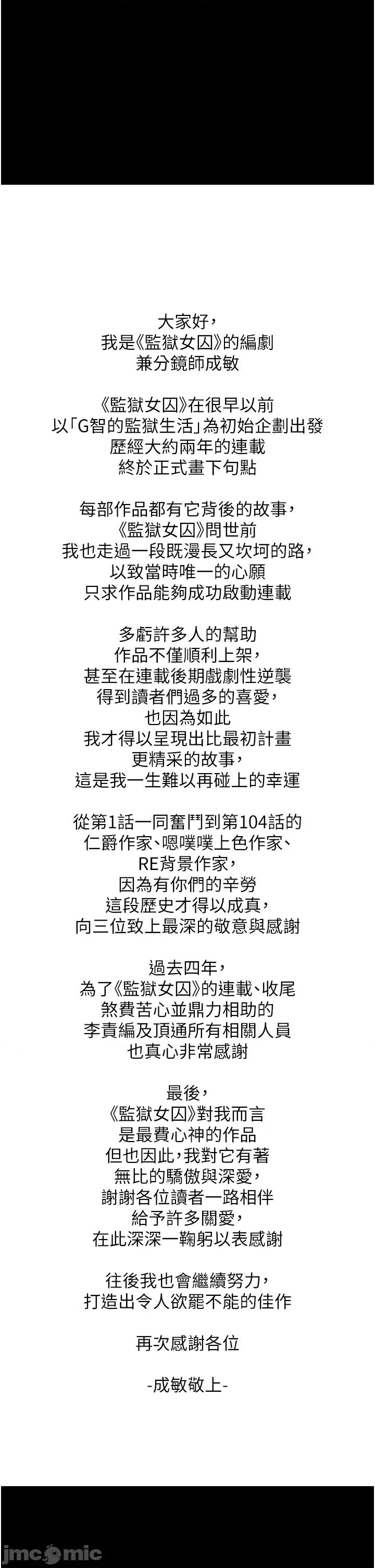 大家好，
我是《監獄女囚》的編劇
兼分鏡師成敏

《監獄女囚》在很早以前
以「G智的監獄生活」為初始企劃出發
歷經大約兩年的連載
終於正式畫下句點

每部作品都有它背後的故事，
《監獄女囚》問世前
我也走過一段既漫長又坎坷的路，
以致當時唯一的心願
只求作品能夠成功啟動連載

多虧許多人的幫助
作品不僅順利上架，
甚至在連載後期戲劇性逆襲
得到讀者們過多的喜愛，
也因為如此
我才得以呈現出比最初計畫
更精采的故事，
這是我一生難以再碰上的幸運

從第1話一同奮鬥到第104話的
仁爵作家、嗯噗噗上色作家、
RE背景作家，
因為有你們的辛勞
這段歷史才得以成真，
向三位致上最深的敬意與感謝

過去四年，
為了《監獄女囚》的連載、收尾
煞費苦心並鼎力相助的
李責編及頂通所有相關人員
也真心非常感謝

最後，
《監獄女囚》對我而言
是最費心神的作品
但也因此，我對它有著
無比的驕傲與深愛，
謝謝各位讀者一路相伴
給予許多關愛，
在此深深一鞠躬以表感謝

往後我也會繼續努力，
打造出令人欲罷不能的佳作

再次感謝各位

-成敏敬上-

jmcomic